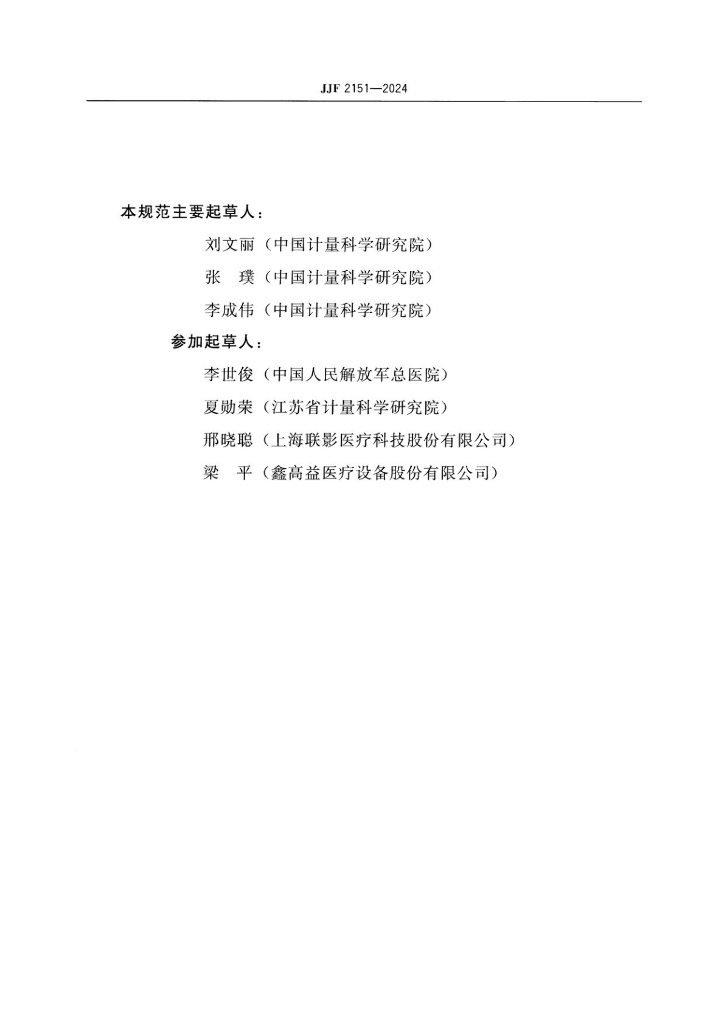 JJF 2151—2024

本规范主要起草人：

刘文丽（中国计量科学研究院）

张　璞（中国计量科学研究院）

李成伟（中国计量科学研究院）

参加起草人：

李世俊（中国人民解放军总医院）

夏勋荣（江苏省计量科学研究院）

邢晓聪（上海联影医疗科技股份有限公司）

梁　平（鑫高益医疗设备股份有限公司）